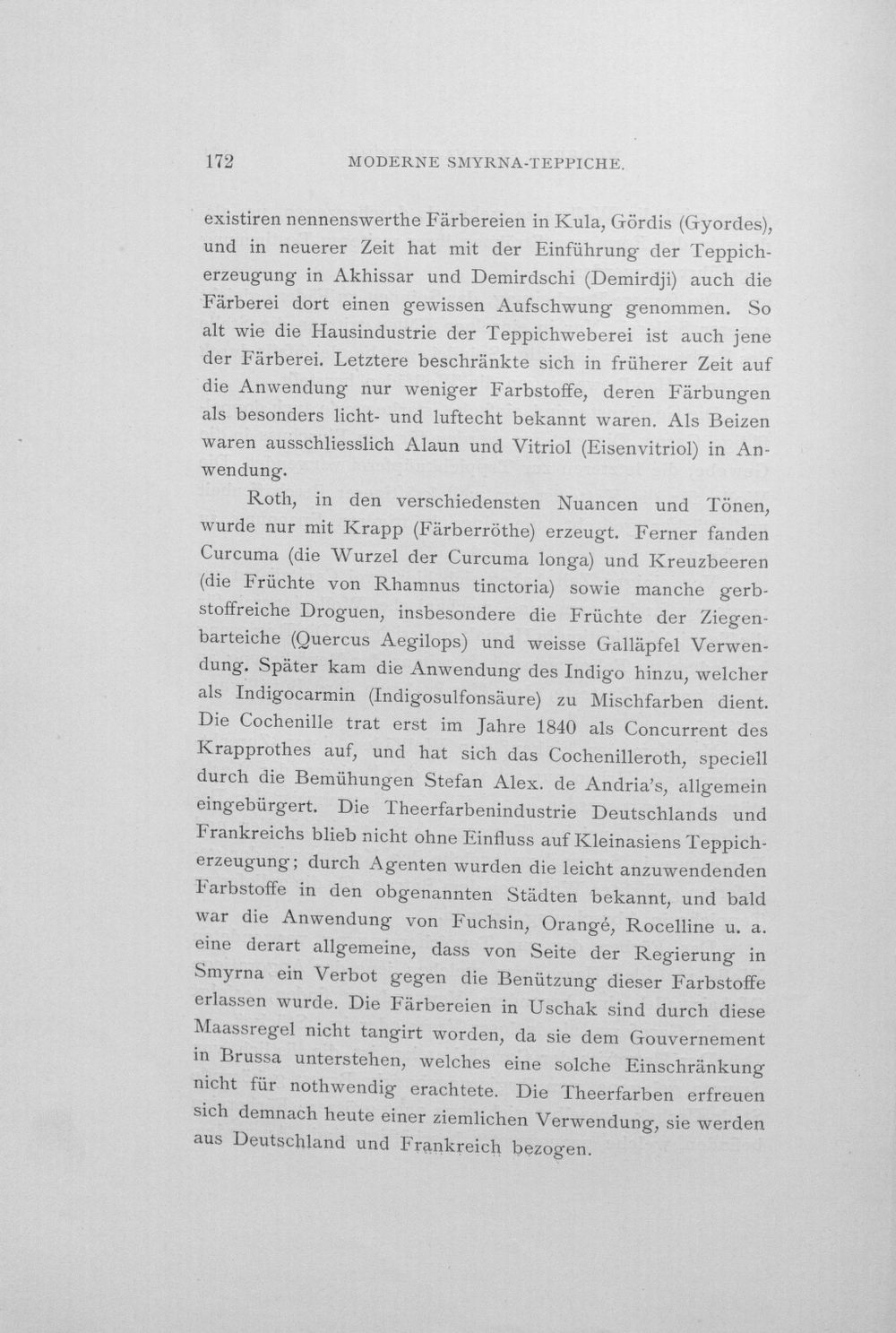 172 MODERNE SMYRNA-TEPPICHE.

existiren nennenswerthe Färbereien in Kula, Gördis (Gyordes), und in neuerer Zeit hat mit der Einführung der Teppicherzeugung in Akhissar und Demirdschi (Demirdji) auch die Färberei dort einen gewissen Aufschwung genommen. So alt wie die Hausindustrie der Teppichweberei ist auch jene der Färberei. Letztere beschränkte sich in früherer Zeit auf die Anwendung nur weniger Farbstoffe, deren Färbungen als besonders licht- und luftecht bekannt waren. Als Beizen waren ausschliesslich Alaun und Vitriol (Eisenvitriol) in Anwendung.

Roth, in den verschiedensten Nuancen und Tönen, wurde nur mit Krapp (Färberröthe) erzeugt. Ferner fanden Curcuma (die Wurzel der Curcuma longa) und Kreuzbeeren (die Früchte von Rhamnus tinctoria) sowie manche gerbstoffreiche Droguen, insbesondere die Früchte der Ziegenbarteiche (Quercus Aegilops) und weisse Galläpfel Verwendung. Später kam die Anwendung des Indigo hinzu, welcher als Indigocarmin (Indigosulfonsäure) zu Mischfarben dient. Die Cochenille trat erst im Jahre 1840 als Concurrent des Krapprothes auf, und hat sich das Cochenilleroth, speciell durch die Bemühungen Stefan Alex. de Andria's, allgemein eingebürgert. Die Theerfarbenindustrie Deutschlands und Frankreichs blieb nicht ohne Einfluss auf Kleinasiens Teppicherzeugung; durch Agenten wurden die leicht anzuwendenden Farbstoffe in den obgenannten Städten bekannt, und bald war die Anwendung von Fuchsin, Orangé, Rocelline u. a. eine derart allgemeine, dass von Seite der Regierung in Smyrna ein Verbot gegen die Benützung dieser Farbstoffe erlassen wurde. Die Färbereien in Uschak sind durch diese Maassregel nicht tangirt worden, da sie dem Gouvernement in Brussa unterstehen, welches eine solche Einschränkung nicht für nothwendig erachtete. Die Theerfarben erfreuen sich demnach heute einer ziemlichen Verwendung, sie werden aus Deutschland und Frankreich bezogen.